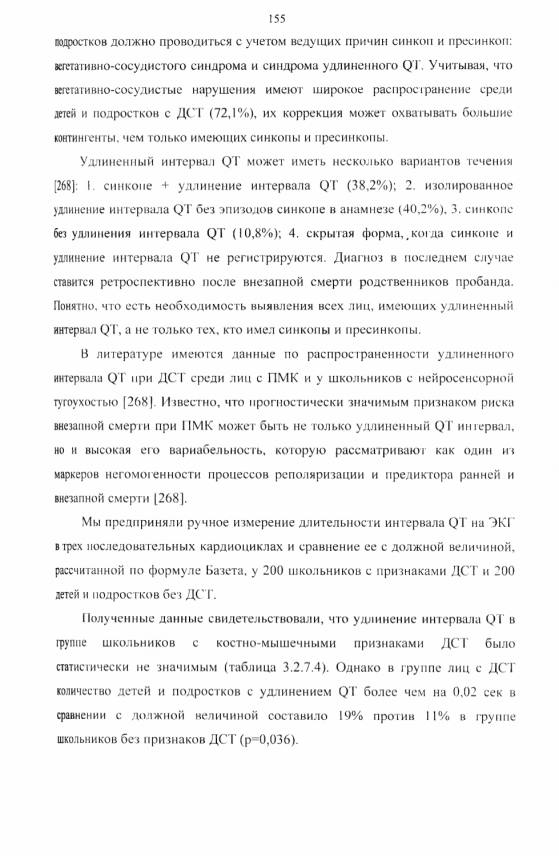 155

подростков должно проводиться с учетом ведущих причин синкоп и пресинкоп: вегетативно-сосудистого синдрома и синдрома удлиненного QT. Учитывая, что вегетативно-сосудистые нарушения имеют широкое распространение среди детей и подростков с ДСТ (72,1%), их коррекция может охватывать большие контингенты, чем только имеющих синкопы и пресинкопы.

Удлиненный интервал QT может иметь несколько вариантов течения [268]: 1. синкопе + удлинение интервала QT (38,2%); 2. изолированное удлинение интервала QT без эпизодов синкопе в анамнезе (40,2%), 3. синкопе без удлинения интервала QT (10,8%); 4. скрытая форма, когда синкопе и удлинение интервала QT не регистрируются. Диагноз в последнем случае ставится ретроспективно после внезапной смерти родственников пробанда. Понятно, что есть необходимость выявления всех лиц, имеющих удлиненный интервал QT, а не только тех, кто имел синкопы и пресинкопы.

В литературе имеются данные по распространенности удлиненного интервала QT при ДСТ среди лиц с ПМК и у школьников с нейросенсорной тугоухостью [268]. Известно, что прогностически значимым признаком риска внезапной смерти при ПМК может быть не только удлиненный QT интервал, но и высокая его вариабельность, которую рассматривают как один из маркеров негомогенности процессов реполяризации и предиктора ранней и внезапной смерти [268].

Мы предприняли ручное измерение длительности интервала QT на ЭКГ в трех последовательных кардиоциклах и сравнение ее с должной величиной, рассчитанной по формуле Базета, у 200 школьников с признаками ДСТ и 200 детей и подростков без ДСТ.

Полученные данные свидетельствовали, что удлинение интервала QT в группе школьников с костно-мышечными признаками ДСТ было статистически не значимым (таблица 3.2.7.4). Однако в группе лиц с ДСТ количество детей и подростков с удлинением QT более чем на 0,02 сек в сравнении с должной величиной составило 19% против 11% в группе школьников без признаков ДСТ (p=0,036).